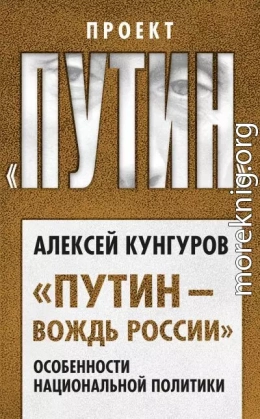 ПРОЕКТ
«ПУТИН»

АЛЕКСЕЙ КУНГУРОВ
«ПУТИН – ВОЖДЬ РОССИИ»
ОСОБЕННОСТИ НАЦИОНАЛЬНОЙ ПОЛИТИКИ

moreknig.org